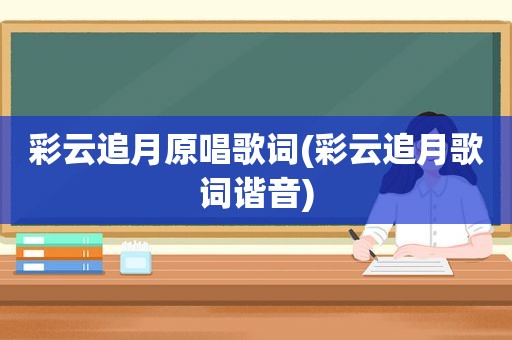 彩云追月原唱歌词(彩云追月歌词谐音)